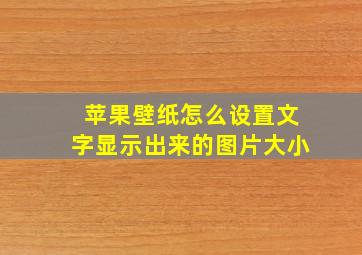 苹果壁纸怎么设置文字显示出来的图片大小